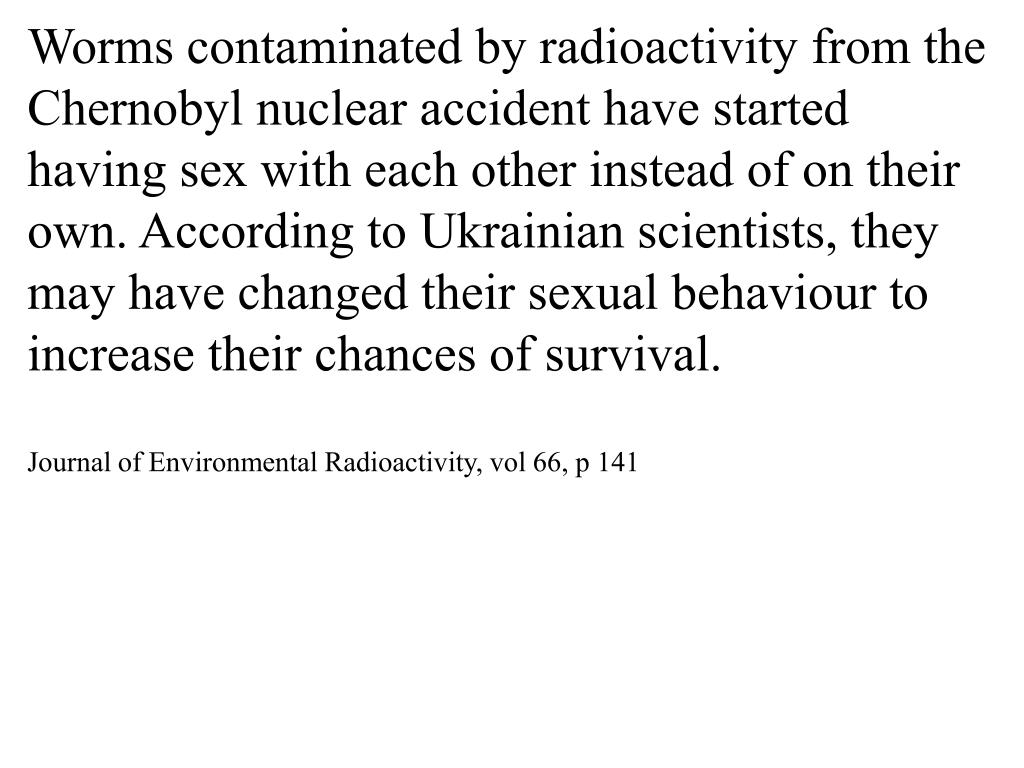 Worms contaminated by radioactivity from the Chernobyl nuclear accident have started having sex with each other instead of on their own. According to Ukrainian scientists, they may have changed their sexual behaviour to increase their chances of survival.

Journal of Environmental Radioactivity, vol 66, p 141